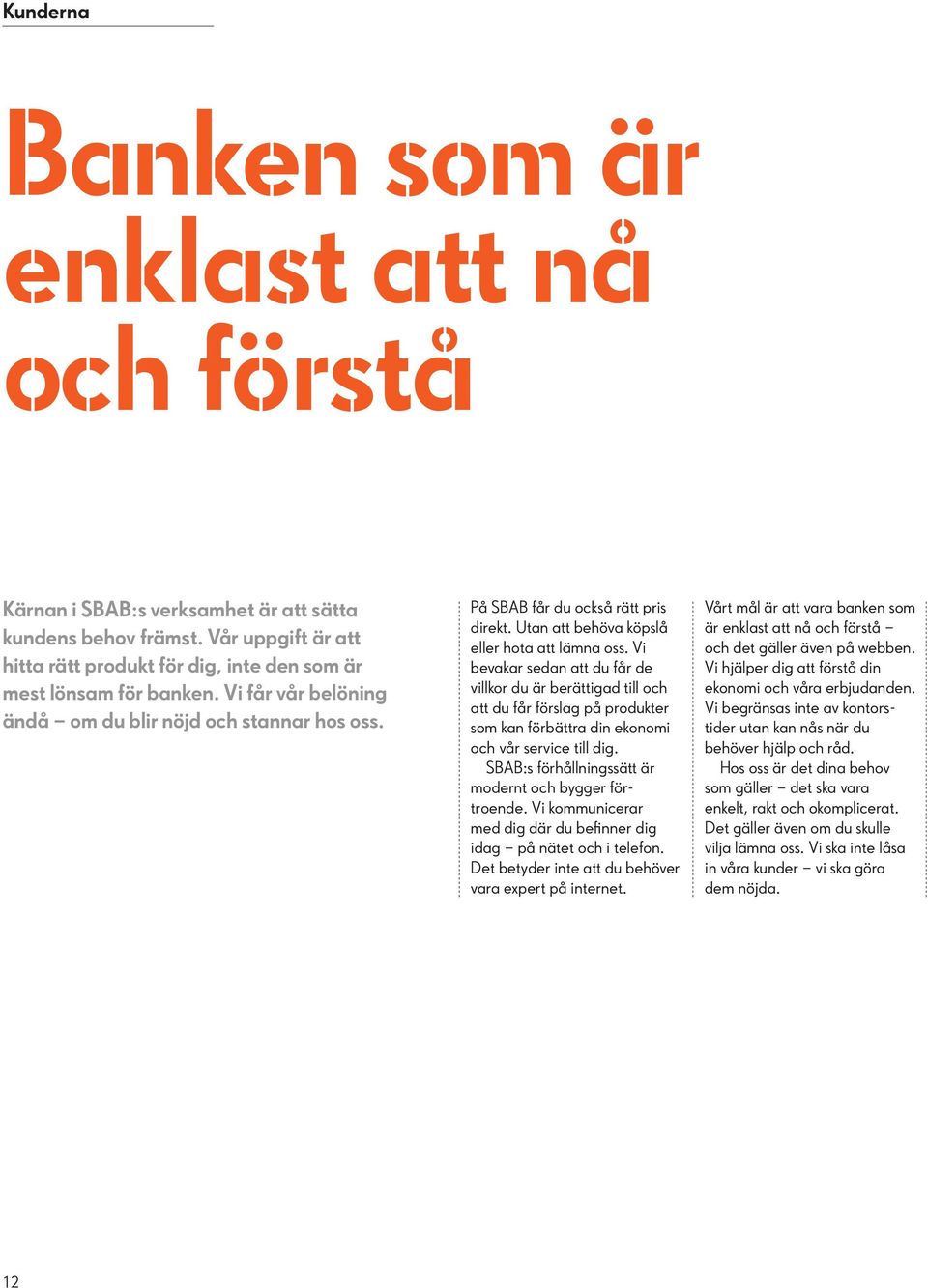 Kunderna

Banken som är enklast att nå och förstå

Kärnan i SBAB:s verksamhet är att sätta kundens behov främst. Vår uppgift är att hitta rätt produkt för dig, inte den som är mest lönsam för banken. Vi får vår belöning ändå – om du blir nöjd och stannar hos oss.

På SBAB får du också rätt pris direkt. Utan att behöva köpslå eller hota att lämna oss. Vi bevakar sedan att du får de villkor du är berättigad till och att du får förslag på produkter som kan förbättra din ekonomi och vår service till dig.

SBAB:s förhållningssätt är modernt och bygger förtroende. Vi kommunicerar med dig där du befinner dig idag – på nätet och i telefon. Det betyder inte att du behöver vara expert på internet.

Vårt mål är att vara banken som är enklast att nå och förstå – och det gäller även på webben. Vi hjälper dig att förstå din ekonomi och våra erbjudanden. Vi begränsas inte av kontorstider utan kan nås när du behöver hjälp och råd.

Hos oss är det dina behov som gäller – det ska vara enkelt, rakt och okomplicerat. Det gäller även om du skulle vilja lämna oss. Vi ska inte låsa in våra kunder – vi ska göra dem nöjda.

12